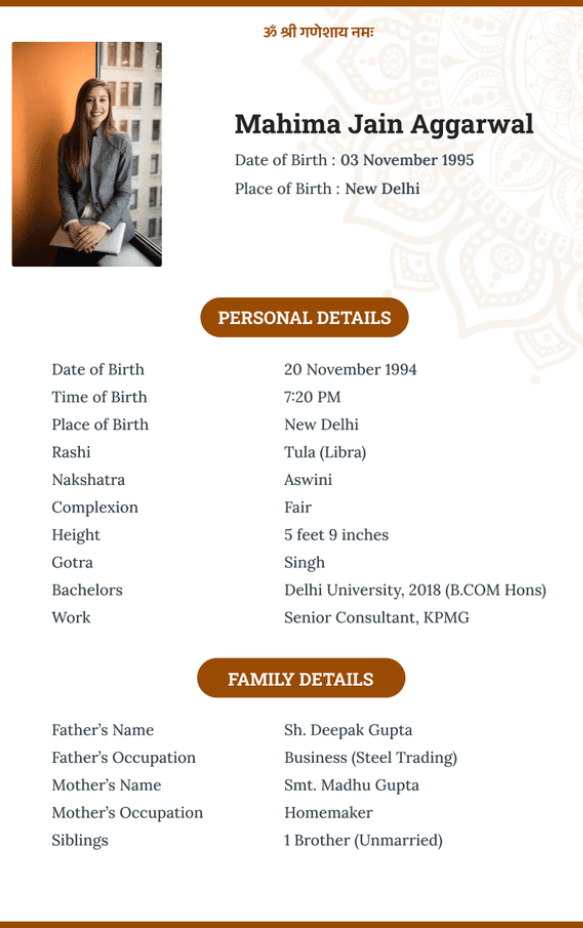 ॐ श्री गणेशाय नमः

Mahima Jain Aggarwal

Date of Birth : 03 November 1995

Place of Birth : New Delhi

PERSONAL DETAILS

| | |
|---|---|
| Date of Birth | 20 November 1994 |
| Time of Birth | 7:20 PM |
| Place of Birth | New Delhi |
| Rashi | Tula (Libra) |
| Nakshatra | Aswini |
| Complexion | Fair |
| Height | 5 feet 9 inches |
| Gotra | Singh |
| Bachelors | Delhi University, 2018 (B.COM Hons) |
| Work | Senior Consultant, KPMG |

FAMILY DETAILS

| | |
|---|---|
| Father's Name | Sh. Deepak Gupta |
| Father's Occupation | Business (Steel Trading) |
| Mother's Name | Smt. Madhu Gupta |
| Mother's Occupation | Homemaker |
| Siblings | 1 Brother (Unmarried) |